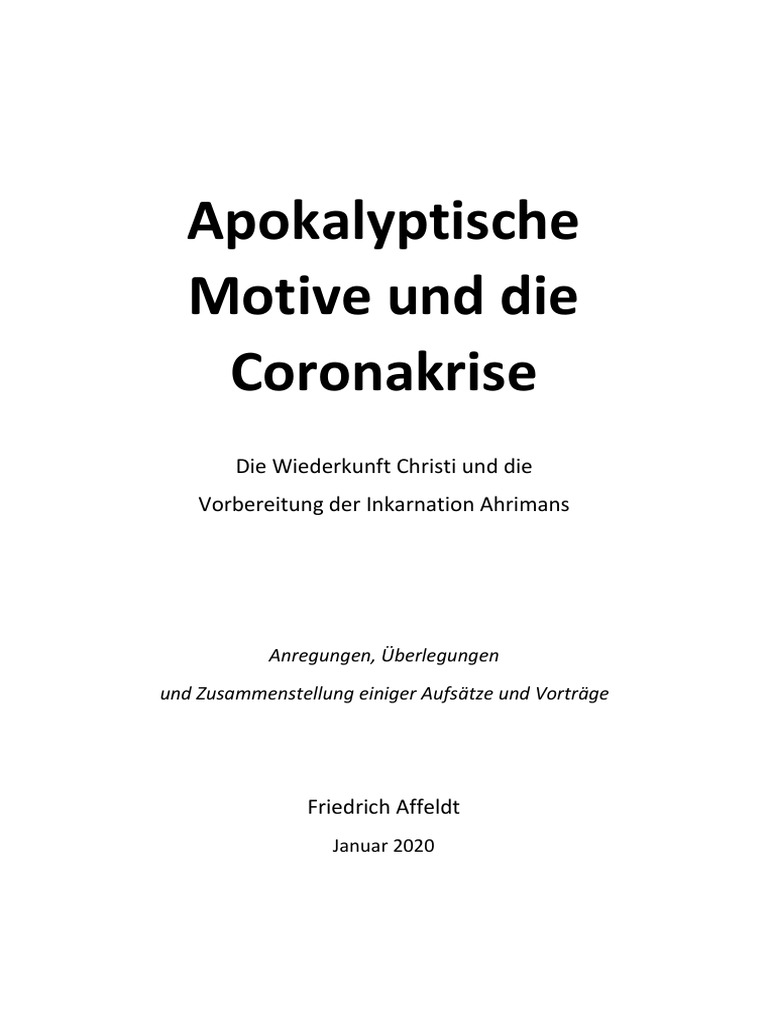 Apokalyptische Motive und die Coronakrise

Die Wiederkunft Christi und die Vorbereitung der Inkarnation Ahrimans

Anregungen, Überlegungen und Zusammenstellung einiger Aufsätze und Vorträge

Friedrich Affeldt

Januar 2020